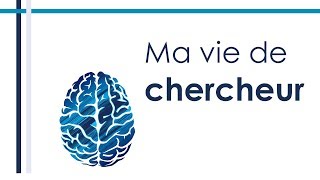 Ma vie de
chercheur